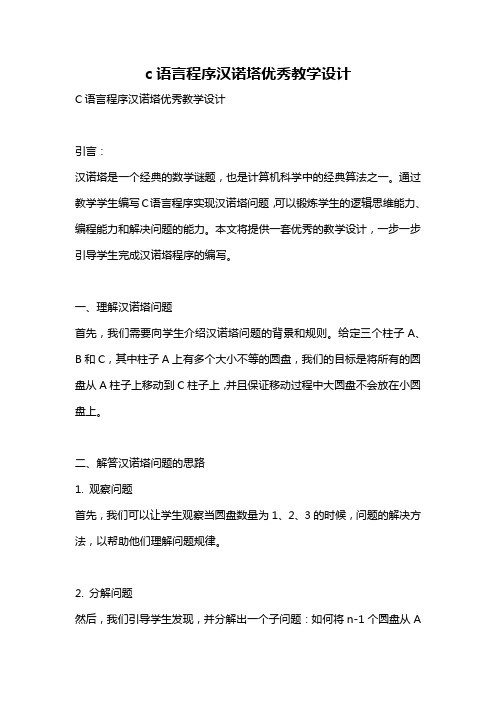 c 语言程序汉诺塔优秀教学设计

C 语言程序汉诺塔优秀教学设计

引言：

汉诺塔是一个经典的数学谜题，也是计算机科学中的经典算法之一。通过教学学生编写 C 语言程序实现汉诺塔问题，可以锻炼学生的逻辑思维能力、编程能力和解决问题的能力。本文将提供一套优秀的教学设计，一步一步引导学生完成汉诺塔程序的编写。

一、理解汉诺塔问题

首先，我们需要向学生介绍汉诺塔问题的背景和规则。给定三个柱子 A、B 和 C，其中柱子 A 上有多个大小不等的圆盘，我们的目标是将所有的圆盘从 A 柱子上移动到 C 柱子上，并且保证移动过程中大圆盘不会放在小圆盘上。

二、解答汉诺塔问题的思路

1. 观察问题

首先，我们可以让学生观察当圆盘数量为 1、2、3 的时候，问题的解决方法，以帮助他们理解问题规律。

2. 分解问题

然后，我们引导学生发现，并分解出一个子问题：如何将 n-1 个圆盘从 A